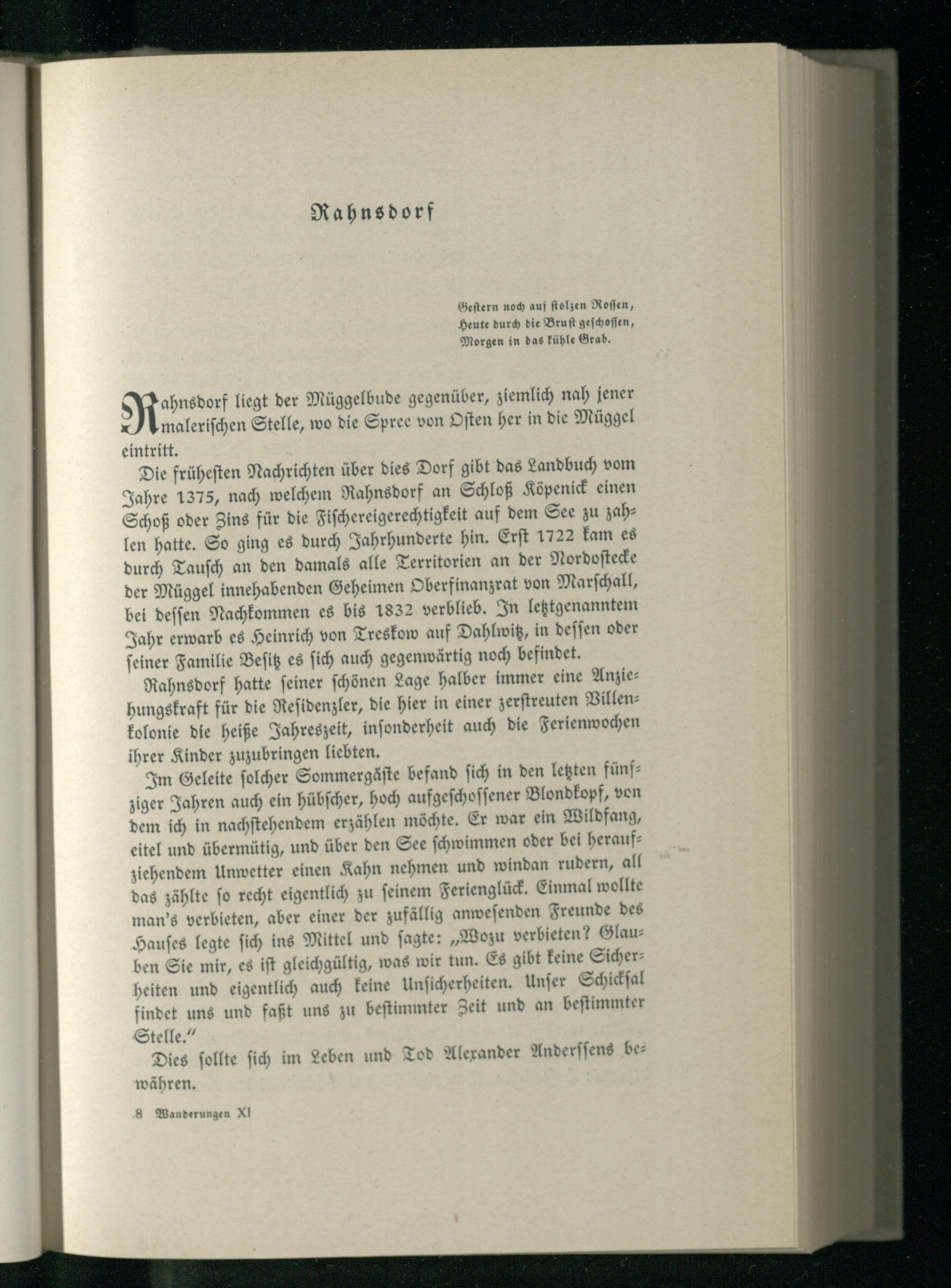 Rahnsdorf

Gestern noch auf stolzen Rossen,
Heute durch die Brust geschossen,
Morgen in das kühle Grab.

Rahnsdorf liegt der Müggelbude gegenüber, ziemlich nah jener malerischen Stelle, wo die Spree von Osten her in die Müggel eintritt.

Die frühesten Nachrichten über dies Dorf gibt das Landbuch vom Jahre 1375, nach welchem Rahnsdorf an Schloß Köpenick einen Schoß oder Zins für die Fischereigerechtigkeit auf dem See zu zahlen hatte. So ging es durch Jahrhunderte hin. Erst 1722 kam es durch Tausch an den damals alle Territorien an der Nordostecke der Müggel innehabenden Geheimen Oberfinanzrat von Marschall, bei dessen Nachkommen es bis 1832 verblieb. In letztgenanntem Jahr erwarb es Heinrich von Treskow auf Dahlwitz, in dessen oder seiner Familie Besitz es sich auch gegenwärtig noch befindet.

Rahnsdorf hatte seiner schönen Lage halber immer eine Anziehungskraft für die Residenzler, die hier in einer zerstreuten Villenkolonie die heiße Jahreszeit, insonderheit auch die Ferienwochen ihrer Kinder zuzubringen liebten.

Im Geleite solcher Sommergäste befand sich in den letzten fünfziger Jahren auch ein hübscher, hoch aufgeschossener Blondkopf, von dem ich in nachstehendem erzählen möchte. Er war ein Wildfang, eitel und übermütig, und über den See schwimmen oder bei heraufziehendem Unwetter einen Kahn nehmen und windan rudern, all das zählte so recht eigentlich zu seinem Ferienglück. Einmal wollte man's verbieten, aber einer der zufällig anwesenden Freunde des Hauses legte sich ins Mittel und sagte: „Wozu verbieten? Glauben Sie mir, es ist gleichgültig, was wir tun. Es gibt keine Sicherheiten und eigentlich auch keine Unsicherheiten. Unser Schicksal findet uns und faßt uns zu bestimmter Zeit und an bestimmter Stelle."

Dies sollte sich im Leben und Tod Alexander Anderssens bewähren.

8 Wanderungen XI